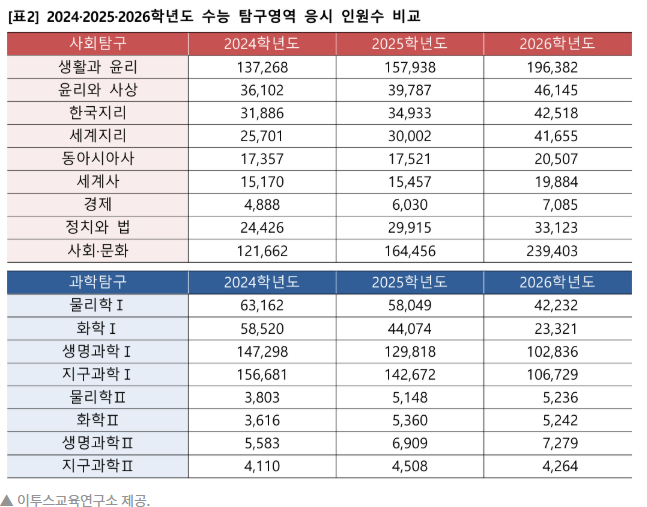 [표2] 2024·2025·2026학년도 수능 탐구영역 응시 인원수 비교

| 사회탐구 | 2024학년도 | 2025학년도 | 2026학년도 |
|---|---|---|---|
| 생활과 윤리 | 137,268 | 157,938 | 196,382 |
| 윤리와 사상 | 36,102 | 39,787 | 46,145 |
| 한국지리 | 31,886 | 34,933 | 42,518 |
| 세계지리 | 25,701 | 30,002 | 41,655 |
| 동아시아사 | 17,357 | 17,521 | 20,507 |
| 세계사 | 15,170 | 15,457 | 19,884 |
| 경제 | 4,888 | 6,030 | 7,085 |
| 정치와 법 | 24,426 | 29,915 | 33,123 |
| 사회·문화 | 121,662 | 164,456 | 239,403 |

| 과학탐구 | 2024학년도 | 2025학년도 | 2026학년도 |
|---|---|---|---|
| 물리학Ⅰ | 63,162 | 58,049 | 42,232 |
| 화학Ⅰ | 58,520 | 44,074 | 23,321 |
| 생명과학Ⅰ | 147,298 | 129,818 | 102,836 |
| 지구과학Ⅰ | 156,681 | 142,672 | 106,729 |
| 물리학Ⅱ | 3,803 | 5,148 | 5,236 |
| 화학Ⅱ | 3,616 | 5,360 | 5,242 |
| 생명과학Ⅱ | 5,583 | 6,909 | 7,279 |
| 지구과학Ⅱ | 4,110 | 4,508 | 4,264 |

▲ 이투스교육연구소 제공.